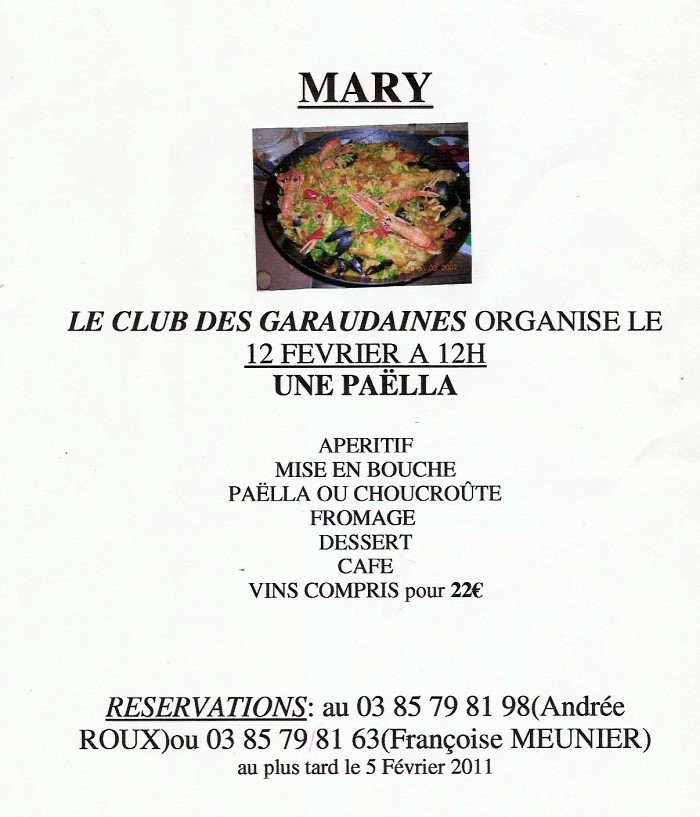 MARY

LE CLUB DES GARAUDAINES ORGANISE LE 12 FEVRIER A 12H
UNE PAËLLA

APERITIF
MISE EN BOUCHE
PAËLLA OU CHOUCROÛTE
FROMAGE
DESSERT
CAFE
VINS COMPRIS pour 22€

RESERVATIONS: au 03 85 79 81 98(Andrée ROUX)ou 03 85 79 81 63(Françoise MEUNIER)
au plus tard le 5 Février 2011